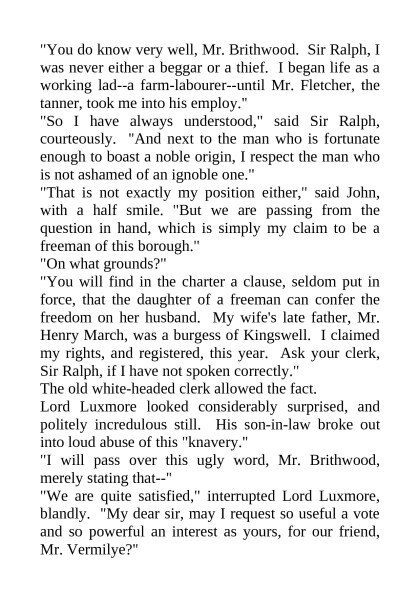 "You do know very well, Mr. Brithwood. Sir Ralph, I was never either a beggar or a thief. I began life as a working lad--a farm-labourer--until Mr. Fletcher, the tanner, took me into his employ."

"So I have always understood," said Sir Ralph, courteously. "And next to the man who is fortunate enough to boast a noble origin, I respect the man who is not ashamed of an ignoble one."

"That is not exactly my position either," said John, with a half smile. "But we are passing from the question in hand, which is simply my claim to be a freeman of this borough."

"On what grounds?"

"You will find in the charter a clause, seldom put in force, that the daughter of a freeman can confer the freedom on her husband. My wife's late father, Mr. Henry March, was a burgess of Kingswell. I claimed my rights, and registered, this year. Ask your clerk, Sir Ralph, if I have not spoken correctly."

The old white-headed clerk allowed the fact.

Lord Luxmore looked considerably surprised, and politely incredulous still. His son-in-law broke out into loud abuse of this "knavery."

"I will pass over this ugly word, Mr. Brithwood, merely stating that--"

"We are quite satisfied," interrupted Lord Luxmore, blandly. "My dear sir, may I request so useful a vote and so powerful an interest as yours, for our friend, Mr. Vermilye?"